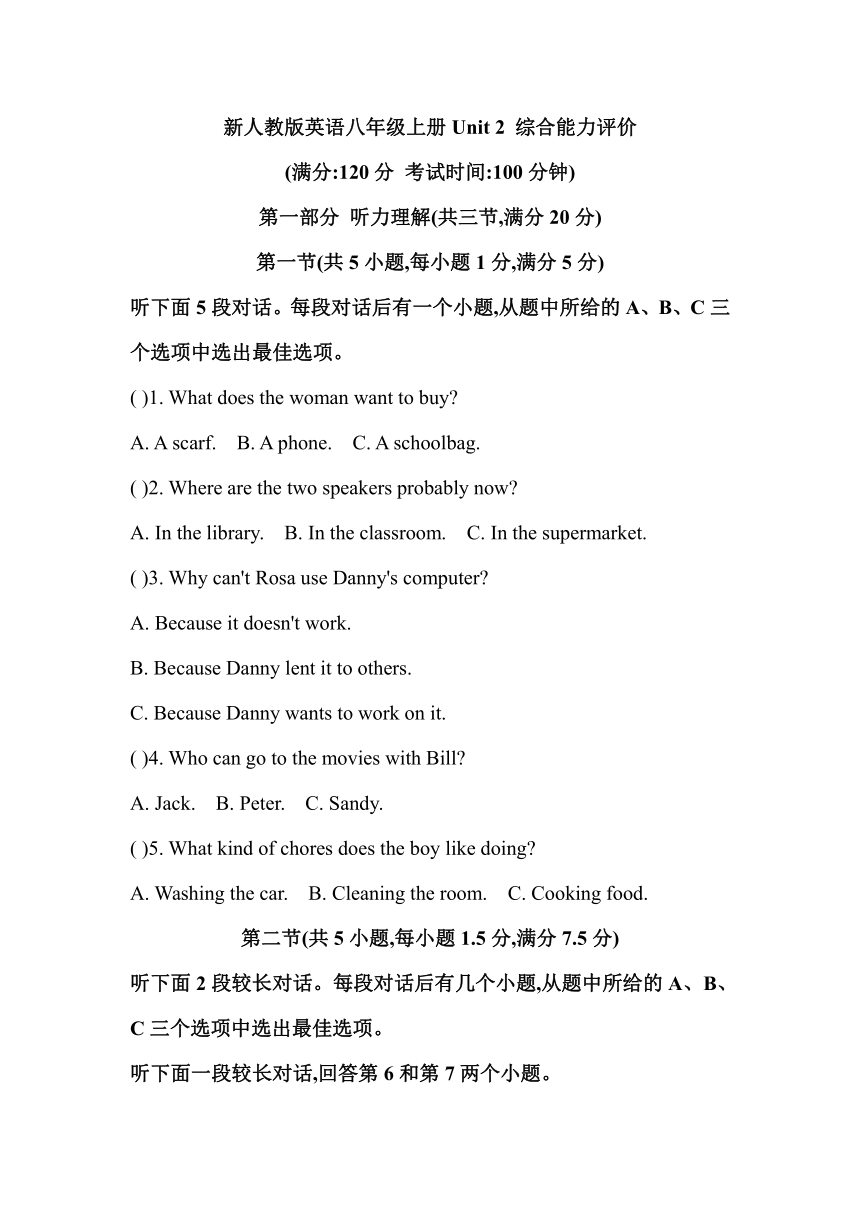 新人教版英语八年级上册 Unit 2 综合能力评价

(满分:120 分 考试时间:100 分钟)

第一部分 听力理解(共三节,满分 20 分)

第一节(共 5 小题,每小题 1 分,满分 5 分)

听下面 5 段对话。每段对话后有一个小题,从题中所给的 A、B、C 三个选项中选出最佳选项。

( )1. What does the woman want to buy?

A. A scarf. B. A phone. C. A schoolbag.

( )2. Where are the two speakers probably now?

A. In the library. B. In the classroom. C. In the supermarket.

( )3. Why can't Rosa use Danny's computer?

A. Because it doesn't work.

B. Because Danny lent it to others.

C. Because Danny wants to work on it.

( )4. Who can go to the movies with Bill?

A. Jack. B. Peter. C. Sandy.

( )5. What kind of chores does the boy like doing?

A. Washing the car. B. Cleaning the room. C. Cooking food.

第二节(共 5 小题,每小题 1.5 分,满分 7.5 分)

听下面 2 段较长对话。每段对话后有几个小题,从题中所给的 A、B、C 三个选项中选出最佳选项。

听下面一段较长对话,回答第 6 和第 7 两个小题。